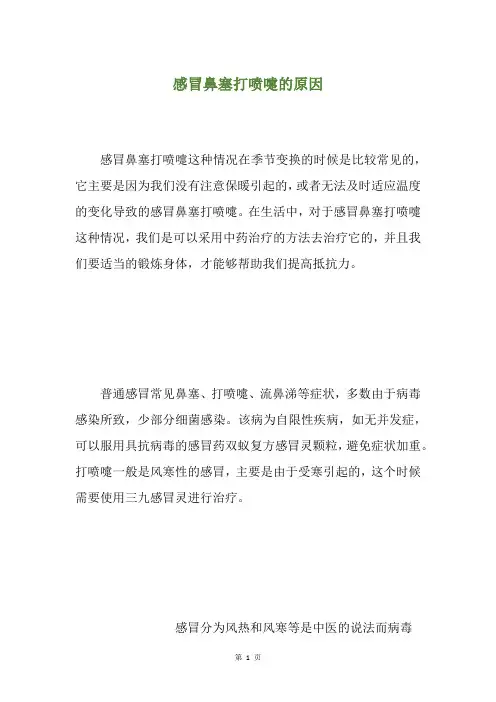 感冒鼻塞打喷嚏的原因

感冒鼻塞打喷嚏这种情况在季节变换的时候是比较常见的，它主要是因为我们没有注意保暖引起的，或者无法及时适应温度的变化导致的感冒鼻塞打喷嚏。在生活中，对于感冒鼻塞打喷嚏这种情况，我们是可以采用中药治疗的方法去治疗它的，并且我们要适当的锻炼身体，才能够帮助我们提高抵抗力。

普通感冒常见鼻塞、打喷嚏、流鼻涕等症状，多数由于病毒感染所致，少部分细菌感染。该病为自限性疾病，如无并发症，可以服用具抗病毒的感冒药双蚁复方感冒灵颗粒，避免症状加重。打喷嚏一般是风寒性的感冒，主要是由于受寒引起的，这个时候需要使用三九感冒灵进行治疗。

感冒分为风热和风寒等是中医的说法而病毒

第 1 页